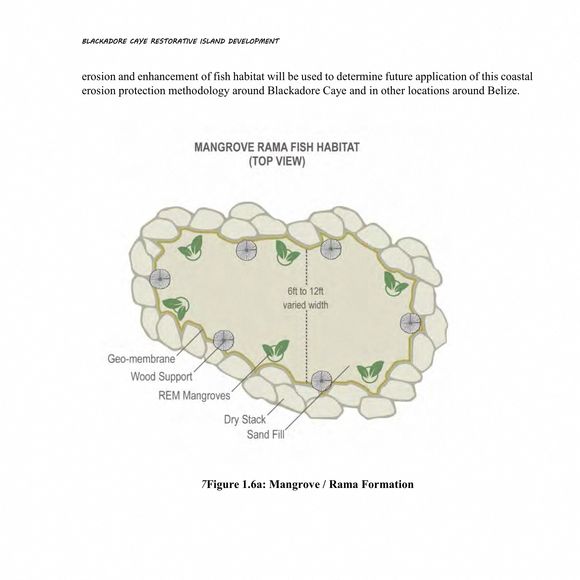 BLACKADORE CAYE RESTORATIVE ISLAND DEVELOPMENT

erosion and enhancement of fish habitat will be used to determine future application of this coastal erosion protection methodology around Blackadore Caye and in other locations around Belize.

MANGROVE RAMA FISH HABITAT
(TOP VIEW)

6ft to 12ft
varied width

Geo-membrane
Wood Support
REM Mangroves
Dry Stack
Sand Fill

7Figure 1.6a: Mangrove / Rama Formation